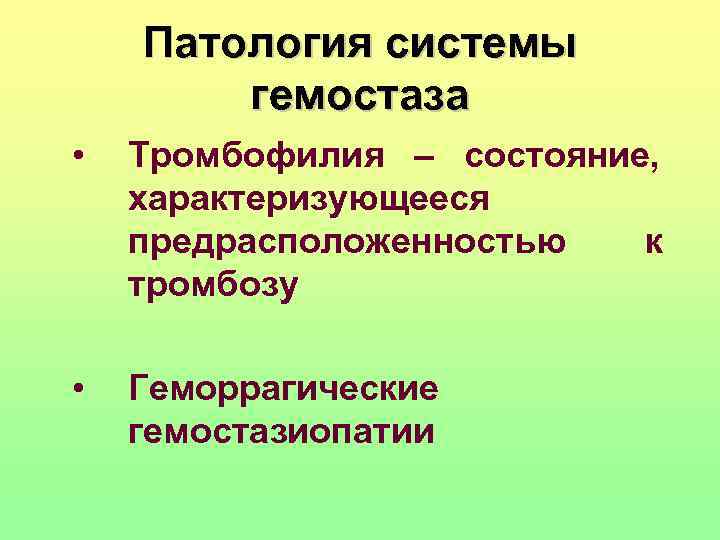 Патология системы гемостаза

• Тромбофилия – состояние, характеризующееся предрасположенностью к тромбозу

• Геморрагические гемостазиопатии